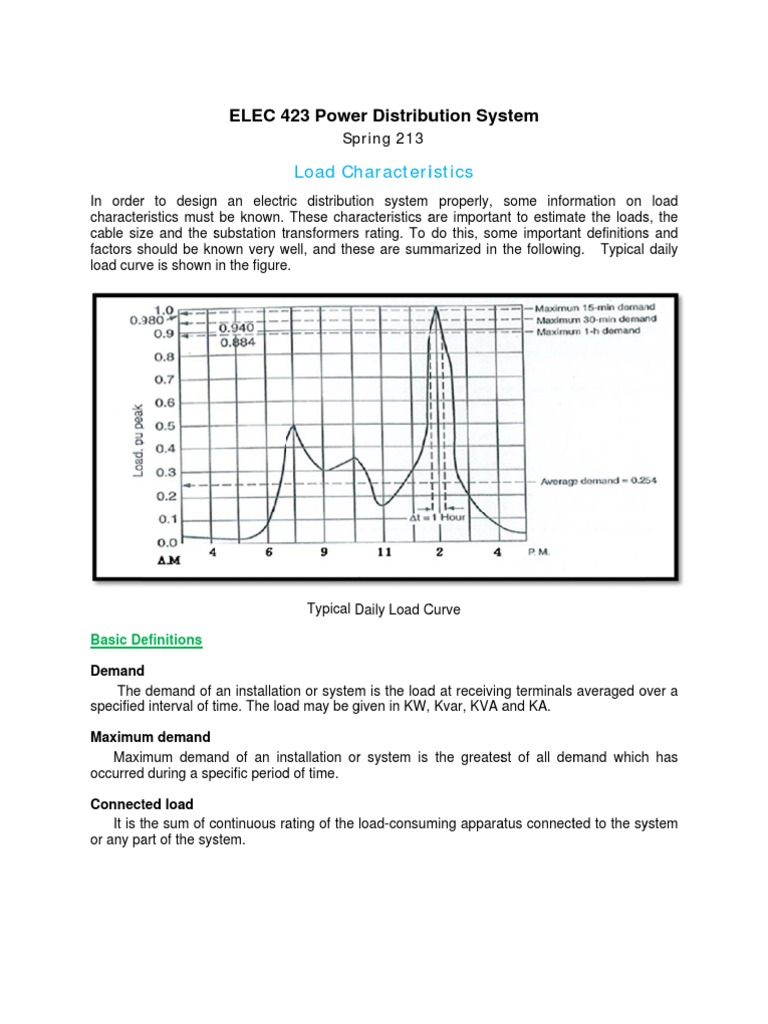 ELEC 423 Power Distribution System

Spring 213

Load Characteristics

In order to design an electric distribution system properly, some information on load characteristics must be known. These characteristics are important to estimate the loads, the cable size and the substation transformers rating. To do this, some important definitions and factors should be known very well, and these are summarized in the following. Typical daily load curve is shown in the figure.

1.0
0.980
0.9
0.940
0.884
0.8
0.7
0.6
0.5
0.4
0.3
0.2
0.1
0.0
Load, pu peak
Maximum 15-min demand
Maximum 30-min demand
Maximum 1-h demand
Average demand = 0.254
Δt = 1 Hour
A.M
4
6
9
11
2
4
P.M.

Typical Daily Load Curve

Basic Definitions

Demand

The demand of an installation or system is the load at receiving terminals averaged over a specified interval of time. The load may be given in KW, Kvar, KVA and KA.

Maximum demand

Maximum demand of an installation or system is the greatest of all demand which has occurred during a specific period of time.

Connected load

It is the sum of continuous rating of the load-consuming apparatus connected to the system or any part of the system.